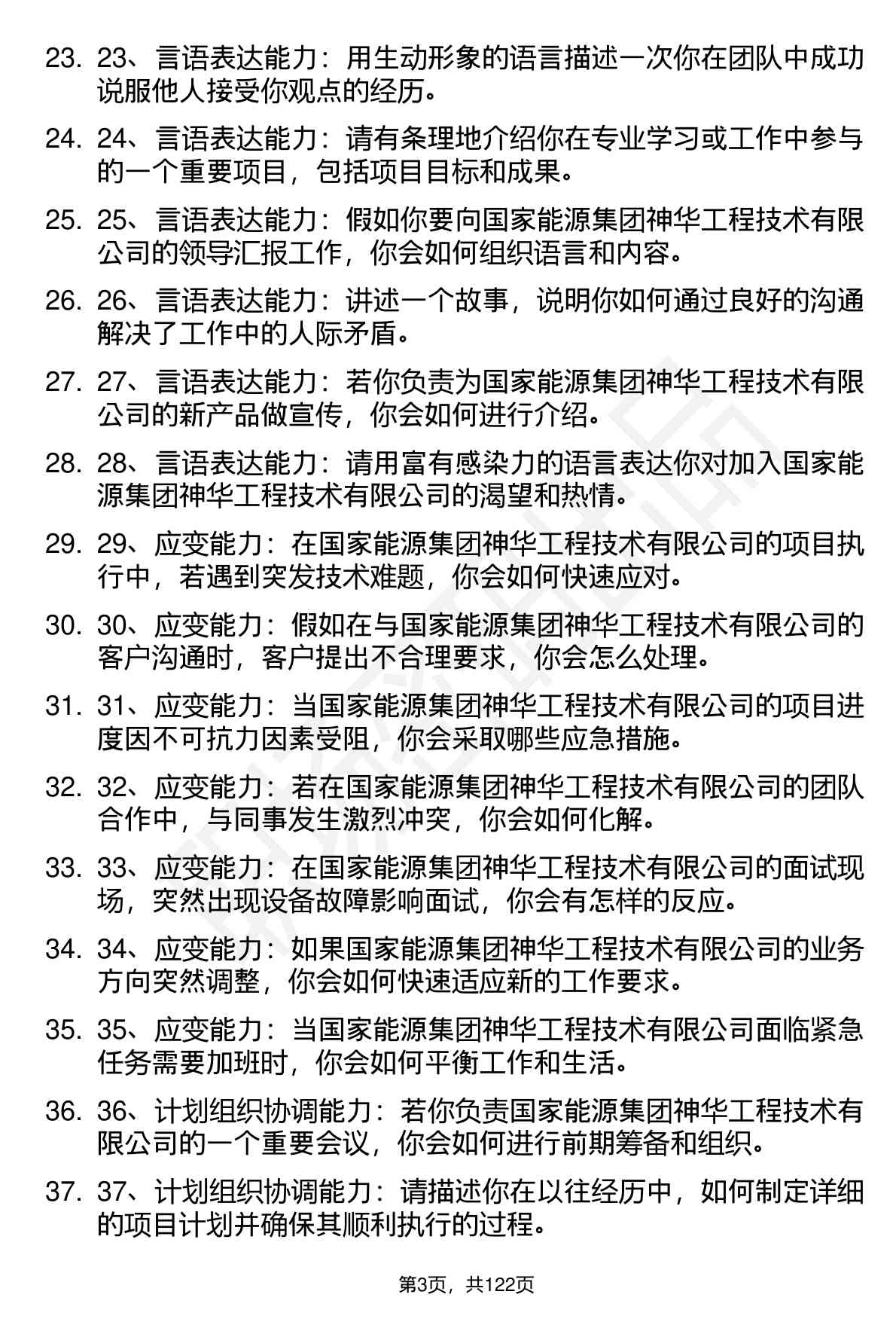 23. 23、言语表达能力：用生动形象的语言描述一次你在团队中成功说服他人接受你观点的经历。

24. 24、言语表达能力：请有条理地介绍你在专业学习或工作中参与的一个重要项目，包括项目目标和成果。

25. 25、言语表达能力：假如你要向国家能源集团神华工程技术有限公司的领导汇报工作，你会如何组织语言和内容。

26. 26、言语表达能力：讲述一个故事，说明你如何通过良好的沟通解决了工作中的人际矛盾。

27. 27、言语表达能力：若你负责为国家能源集团神华工程技术有限公司的新产品做宣传，你会如何进行介绍。

28. 28、言语表达能力：请用富有感染力的语言表达你对加入国家能源集团神华工程技术有限公司的渴望和热情。

29. 29、应变能力：在国家能源集团神华工程技术有限公司的项目执行中，若遇到突发技术难题，你会如何快速应对。

30. 30、应变能力：假如在与国家能源集团神华工程技术有限公司的客户沟通时，客户提出不合理要求，你会怎么处理。

31. 31、应变能力：当国家能源集团神华工程技术有限公司的项目进度因不可抗力因素受阻，你会采取哪些应急措施。

32. 32、应变能力：若在国家能源集团神华工程技术有限公司的团队合作中，与同事发生激烈冲突，你会如何化解。

33. 33、应变能力：在国家能源集团神华工程技术有限公司的面试现场，突然出现设备故障影响面试，你会有怎样的反应。

34. 34、应变能力：如果国家能源集团神华工程技术有限公司的业务方向突然调整，你会如何快速适应新的工作要求。

35. 35、应变能力：当国家能源集团神华工程技术有限公司面临紧急任务需要加班时，你会如何平衡工作和生活。

36. 36、计划组织协调能力：若你负责国家能源集团神华工程技术有限公司的一个重要会议，你会如何进行前期筹备和组织。

37. 37、计划组织协调能力：请描述你在以往经历中，如何制定详细的项目计划并确保其顺利执行的过程。

第3页，共122页